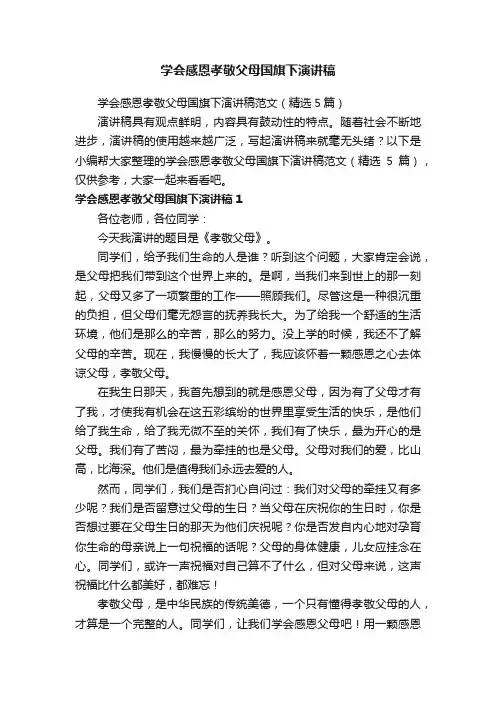 学会感恩孝敬父母国旗下演讲稿

学会感恩孝敬父母国旗下演讲稿范文（精选 5 篇）

演讲稿具有观点鲜明，内容具有鼓动性的特点。随着社会不断地进步，演讲稿的使用越来越广泛，写起演讲稿来就毫无头绪？以下是小编帮大家整理的学会感恩孝敬父母国旗下演讲稿范文（精选 5 篇），仅供参考，大家一起来看看吧。

学会感恩孝敬父母国旗下演讲稿 1

各位老师，各位同学：

今天我演讲的题目是《孝敬父母》。

同学们，给予我们生命的人是谁？听到这个问题，大家肯定会说，是父母把我们带到这个世界上来的。是啊，当我们来到世上的那一刻起，父母又多了一项繁重的工作——照顾我们。尽管这是一种很沉重的负担，但父母们毫无怨言的抚养我长大。为了给我一个舒适的生活环境，他们是那么的辛苦，那么的努力。没上学的时候，我还不了解父母的辛苦。现在，我慢慢的长大了，我应该怀着一颗感恩之心去体谅父母，孝敬父母。

在我生日那天，我首先想到的就是感恩父母，因为有了父母才有了我，才使我有机会在这五彩缤纷的世界里享受生活的快乐，是他们给了我生命，给了我无微不至的关怀，我们有了快乐，最为开心的是父母。我们有了苦闷，最为牵挂的也是父母。父母对我们的爱，比山高，比海深。他们是值得我们永远去爱的人。

然而，同学们，我们是否扪心自问过：我们对父母的牵挂又有多少呢？我们是否留意过父母的生日？当父母在庆祝你的生日时，你是否想过要在父母生日的那天为他们庆祝呢？你是否发自内心地对孕育你生命的母亲说上一句祝福的话呢？父母的身体健康，儿女应挂念在心。同学们，或许一声祝福对自己算不了什么，但对父母来说，这声祝福比什么都美好，都难忘！

孝敬父母，是中华民族的传统美德，一个只有懂得孝敬父母的人，才算是一个完整的人。同学们，让我们学会感恩父母吧！用一颗感恩